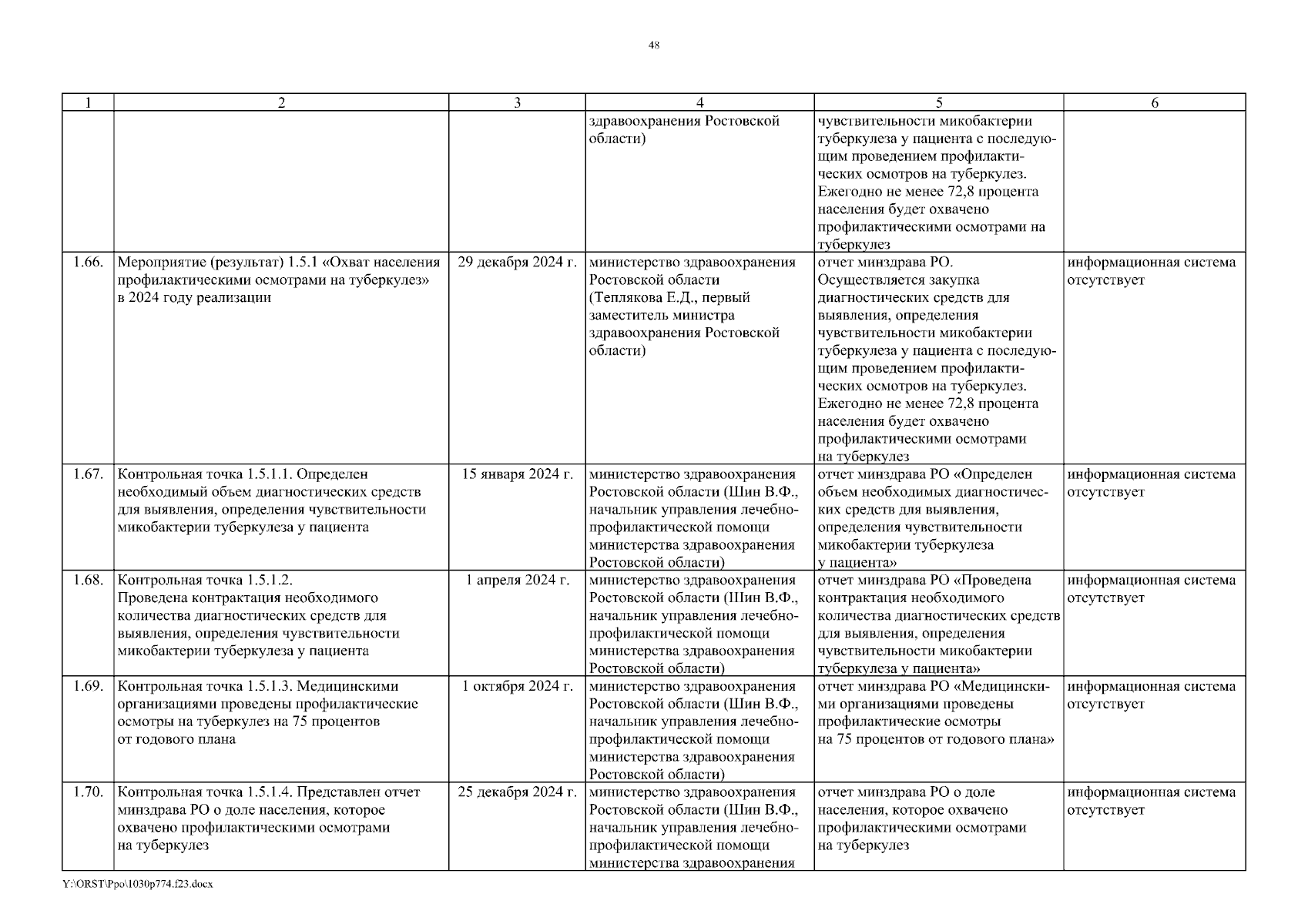 48

| 1 | 2 | 3 | 4 | 5 | 6 |
|---|---|---|---|---|---|
| | | | здравоохранения Ростовской области) | чувствительности микобактерии туберкулеза у пациента с последующим проведением профилактических осмотров на туберкулез. Ежегодно не менее 72,8 процента населения будет охвачено профилактическими осмотрами на туберкулез | |
| 1.66. | Мероприятие (результат) 1.5.1 «Охват населения профилактическими осмотрами на туберкулез» в 2024 году реализации | 29 декабря 2024 г. | министерство здравоохранения Ростовской области (Теплякова Е.Д., первый заместитель министра здравоохранения Ростовской области) | отчет минздрава РО. Осуществляется закупка диагностических средств для выявления, определения чувствительности микобактерии туберкулеза у пациента с последующим проведением профилактических осмотров на туберкулез. Ежегодно не менее 72,8 процента населения будет охвачено профилактическими осмотрами на туберкулез | информационная система отсутствует |
| 1.67. | Контрольная точка 1.5.1.1. Определен необходимый объем диагностических средств для выявления, определения чувствительности микобактерии туберкулеза у пациента | 15 января 2024 г. | министерство здравоохранения Ростовской области (Шин В.Ф., начальник управления лечебно-профилактической помощи министерства здравоохранения Ростовской области) | отчет минздрава РО «Определен объем необходимых диагностических средств для выявления, определения чувствительности микобактерии туберкулеза у пациента» | информационная система отсутствует |
| 1.68. | Контрольная точка 1.5.1.2. Проведена контрактация необходимого количества диагностических средств для выявления, определения чувствительности микобактерии туберкулеза у пациента | 1 апреля 2024 г. | министерство здравоохранения Ростовской области (Шин В.Ф., начальник управления лечебно-профилактической помощи министерства здравоохранения Ростовской области) | отчет минздрава РО «Проведена контрактация необходимого количества диагностических средств для выявления, определения чувствительности микобактерии туберкулеза у пациента» | информационная система отсутствует |
| 1.69. | Контрольная точка 1.5.1.3. Медицинскими организациями проведены профилактические осмотры на туберкулез на 75 процентов от годового плана | 1 октября 2024 г. | министерство здравоохранения Ростовской области (Шин В.Ф., начальник управления лечебно-профилактической помощи министерства здравоохранения Ростовской области) | отчет минздрава РО «Медицинскими организациями проведены профилактические осмотры на 75 процентов от годового плана» | информационная система отсутствует |
| 1.70. | Контрольная точка 1.5.1.4. Представлен отчет минздрава РО о доле населения, которое охвачено профилактическими осмотрами на туберкулез | 25 декабря 2024 г. | министерство здравоохранения Ростовской области (Шин В.Ф., начальник управления лечебно-профилактической помощи министерства здравоохранения | отчет минздрава РО о доле населения, которое охвачено профилактическими осмотрами на туберкулез | информационная система отсутствует |

Y:\ORST\Ppo\1030p774.f23.docx